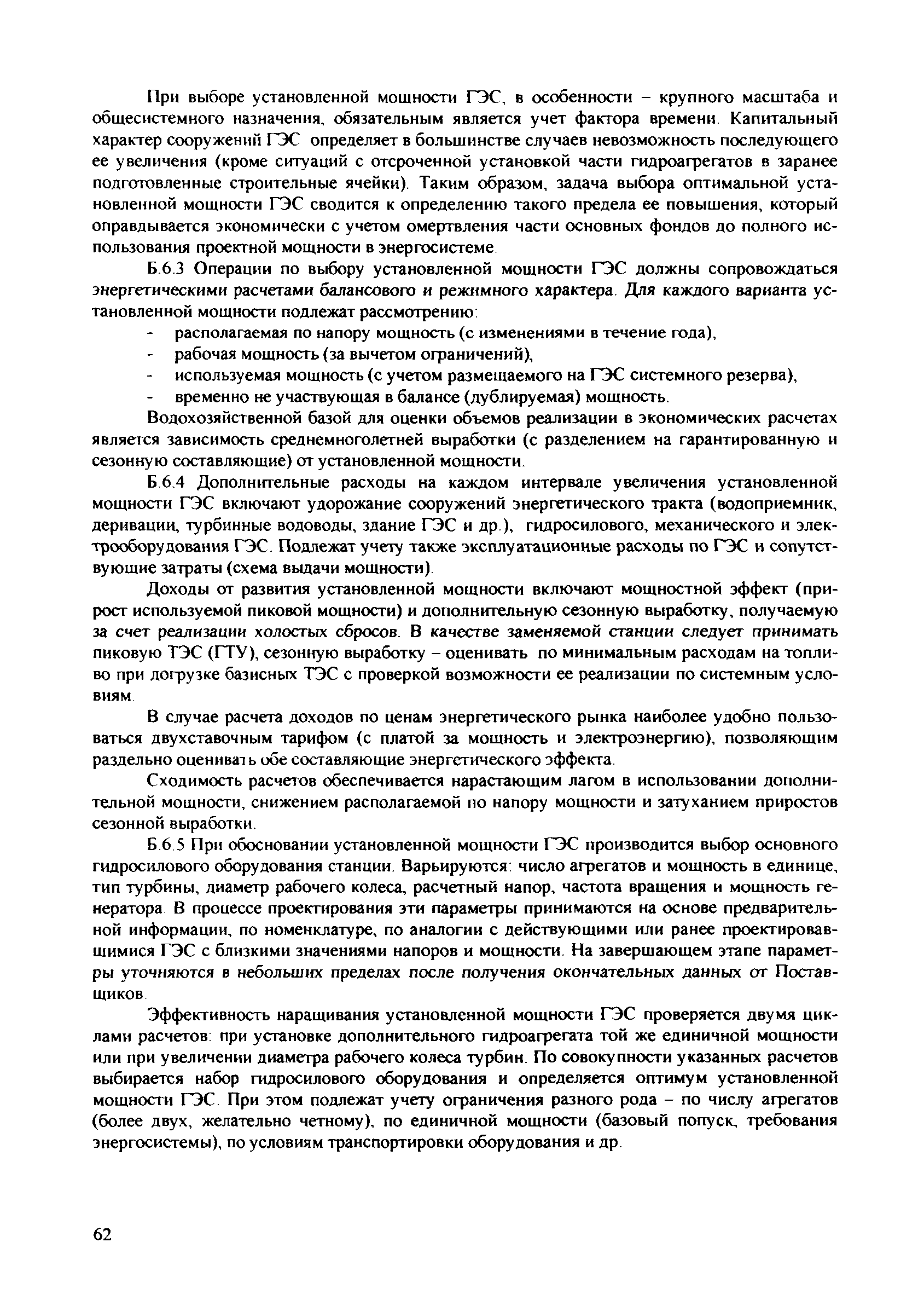 При выборе установленной мощности ГЭС, в особенности – крупного масштаба и общесистемного назначения, обязательным является учет фактора времени. Капитальный характер сооружений ГЭС определяет в большинстве случаев невозможность последующего ее увеличения (кроме ситуаций с отсроченной установкой части гидроагрегатов в заранее подготовленные строительные ячейки). Таким образом, задача выбора оптимальной установленной мощности ГЭС сводится к определению такого предела ее повышения, который оправдывается экономически с учетом омертвления части основных фондов до полного использования проектной мощности в энергосистеме.

Б.6.3 Операции по выбору установленной мощности ГЭС должны сопровождаться энергетическими расчетами балансового и режимного характера. Для каждого варианта установленной мощности подлежат рассмотрению:
- располагаемая по напору мощность (с изменениями в течение года),
- рабочая мощность (за вычетом ограничений),
- используемая мощность (с учетом размещаемого на ГЭС системного резерва),
- временно не участвующая в балансе (дублируемая) мощность.

Водохозяйственной базой для оценки объемов реализации в экономических расчетах является зависимость среднемноголетней выработки (с разделением на гарантированную и сезонную составляющие) от установленной мощности.

Б.6.4 Дополнительные расходы на каждом интервале увеличения установленной мощности ГЭС включают удорожание сооружений энергетического тракта (водоприемник, деривации, турбинные водоводы, здание ГЭС и др.), гидросилового, механического и электрооборудования ГЭС. Подлежат учету также эксплуатационные расходы по ГЭС и сопутствующие затраты (схема выдачи мощности).

Доходы от развития установленной мощности включают мощностной эффект (прирост используемой пиковой мощности) и дополнительную сезонную выработку, получаемую за счет реализации холостых сбросов. В качестве заменяемой станции следует принимать пиковую ТЭС (ГТУ), сезонную выработку – оценивать по минимальным расходам на топливо при догрузке базисных ТЭС с проверкой возможности ее реализации по системным условиям.

В случае расчета доходов по ценам энергетического рынка наиболее удобно пользоваться двухставочным тарифом (с платой за мощность и электроэнергию), позволяющим раздельно оценивать обе составляющие энергетического эффекта.

Сходимость расчетов обеспечивается нарастающим лагом в использовании дополнительной мощности, снижением располагаемой по напору мощности и затуханием приростов сезонной выработки.

Б.6.5 При обосновании установленной мощности ГЭС производится выбор основного гидросилового оборудования станции. Варьируются: число агрегатов и мощность в единице, тип турбины, диаметр рабочего колеса, расчетный напор, частота вращения и мощность генератора. В процессе проектирования эти параметры принимаются на основе предварительной информации, по номенклатуре, по аналогии с действующими или ранее проектировавшимися ГЭС с близкими значениями напоров и мощности. На завершающем этапе параметры уточняются в небольших пределах после получения окончательных данных от Поставщиков.

Эффективность наращивания установленной мощности ГЭС проверяется двумя циклами расчетов: при установке дополнительного гидроагрегата той же единичной мощности или при увеличении диаметра рабочего колеса турбин. По совокупности указанных расчетов выбирается набор гидросилового оборудования и определяется оптимум установленной мощности ГЭС. При этом подлежат учету ограничения разного рода – по числу агрегатов (более двух, желательно четному), по единичной мощности (базовый попуск, требования энергосистемы), по условиям транспортировки оборудования и др.

62